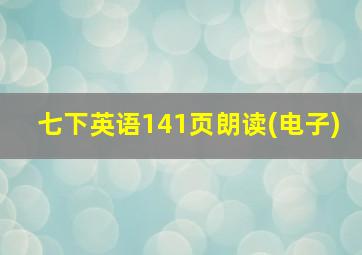 七下英语141页朗读(电子)